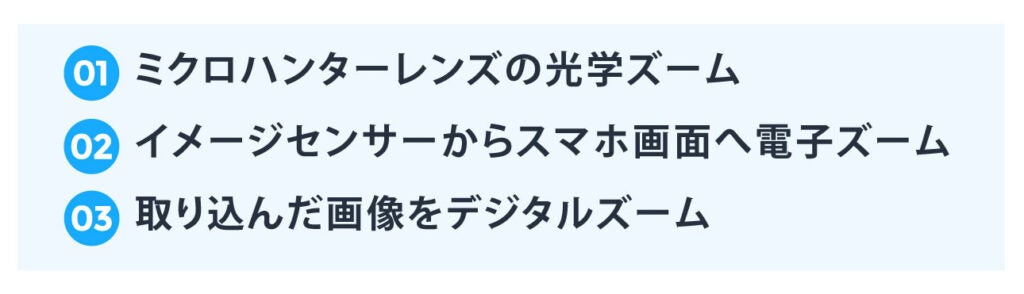 01 ミクロハンターレンズの光学ズーム

02 イメージセンサーからスマホ画面へ電子ズーム

03 取り込んだ画像をデジタルズーム